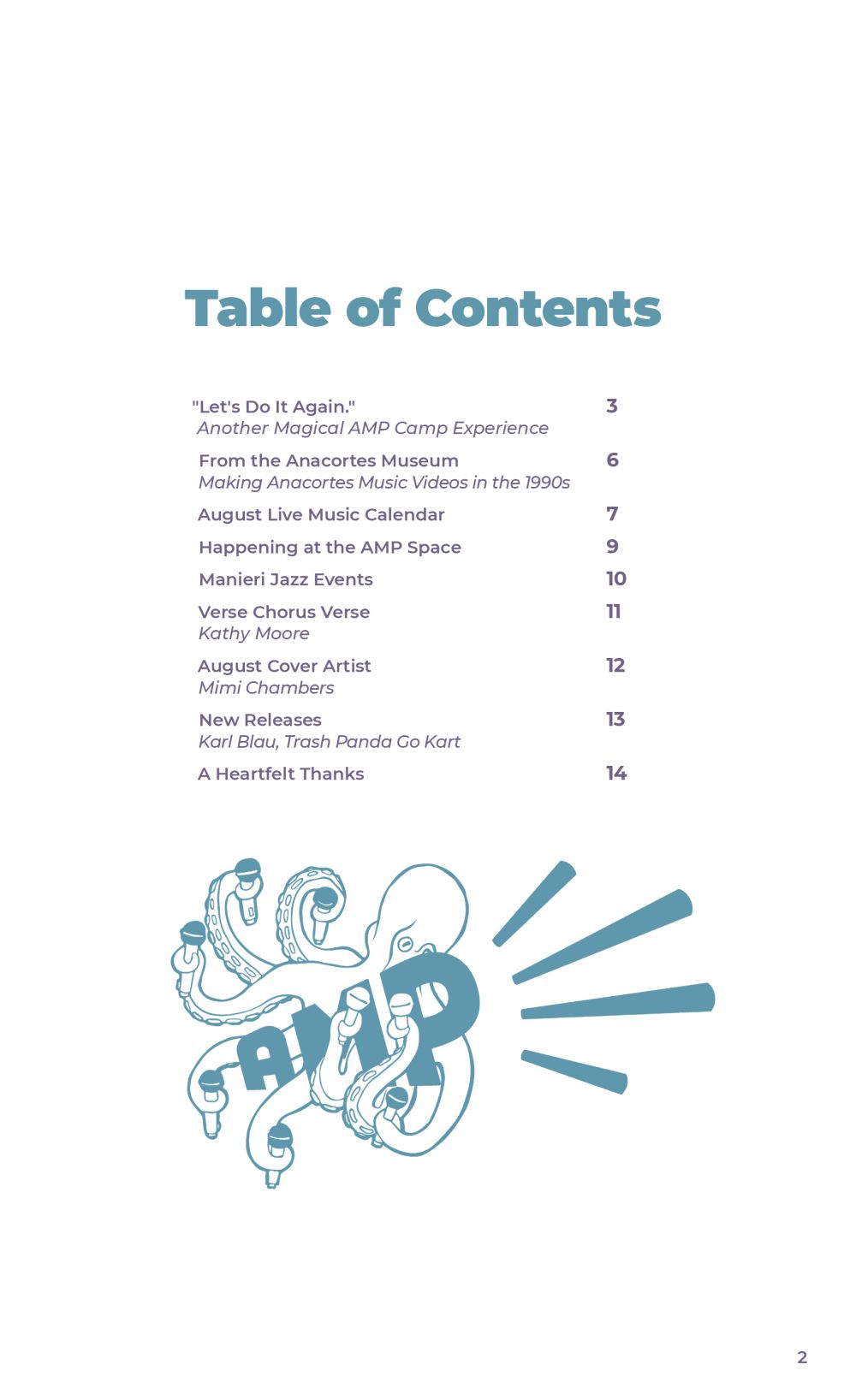 Table of Contents

"Let's Do It Again." 3
Another Magical AMP Camp Experience

From the Anacortes Museum 6
Making Anacortes Music Videos in the 1990s

August Live Music Calendar 7

Happening at the AMP Space 9

Manieri Jazz Events 10

Verse Chorus Verse 11
Kathy Moore

August Cover Artist 12
Mimi Chambers

New Releases 13
Karl Blau, Trash Panda Go Kart

A Heartfelt Thanks 14

AMP

2